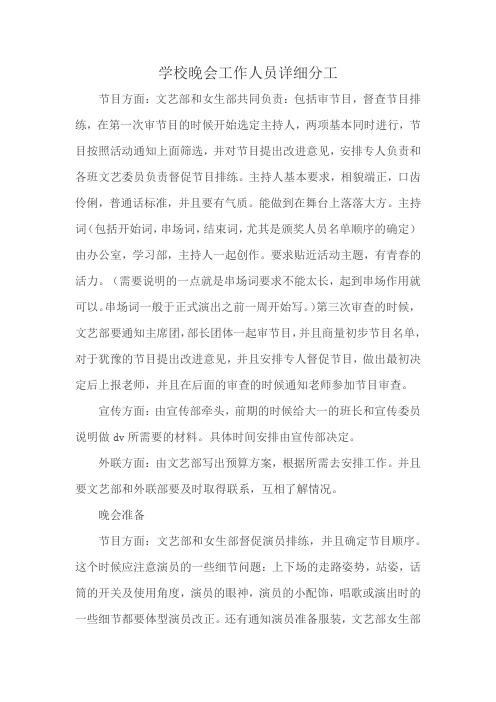 学校晚会工作人员详细分工

节目方面：文艺部和女生部共同负责：包括审节目，督查节目排练，在第一次审节目的时候开始选定主持人，两项基本同时进行，节目按照活动通知上面筛选，并对节目提出改进意见，安排专人负责和各班文艺委员负责督促节目排练。主持人基本要求，相貌端正，口齿伶俐，普通话标准，并且要有气质。能做到在舞台上落落大方。主持词（包括开始词，串场词，结束词，尤其是颁奖人员名单顺序的确定）由办公室，学习部，主持人一起创作。要求贴近活动主题，有青春的活力。（需要说明的一点就是串场词要求不能太长，起到串场作用就可以。串场词一般于正式演出之前一周开始写。）第三次审查的时候，文艺部要通知主席团，部长团体一起审节目，并且商量初步节目名单，对于犹豫的节目提出改进意见，并且安排专人督促节目，做出最初决定后上报老师，并且在后面的审查的时候通知老师参加节目审查。

宣传方面：由宣传部牵头，前期的时候给大一的班长和宣传委员说明做 dv 所需要的材料。具体时间安排由宣传部决定。

外联方面：由文艺部写出预算方案，根据所需去安排工作。并且要文艺部和外联部要及时取得联系，互相了解情况。

晚会准备

节目方面：文艺部和女生部督促演员排练，并且确定节目顺序。这个时候应注意演员的一些细节问题：上下场的走路姿势，站姿，话筒的开关及使用角度，演员的眼神，演员的小配饰，唱歌或演出时的一些细节都要体型演员改正。还有通知演员准备服装，文艺部女生部